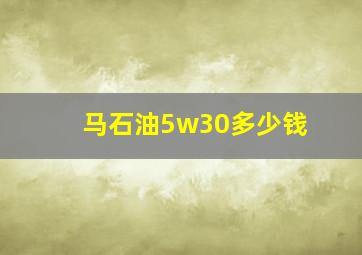 马石油5w30多少钱